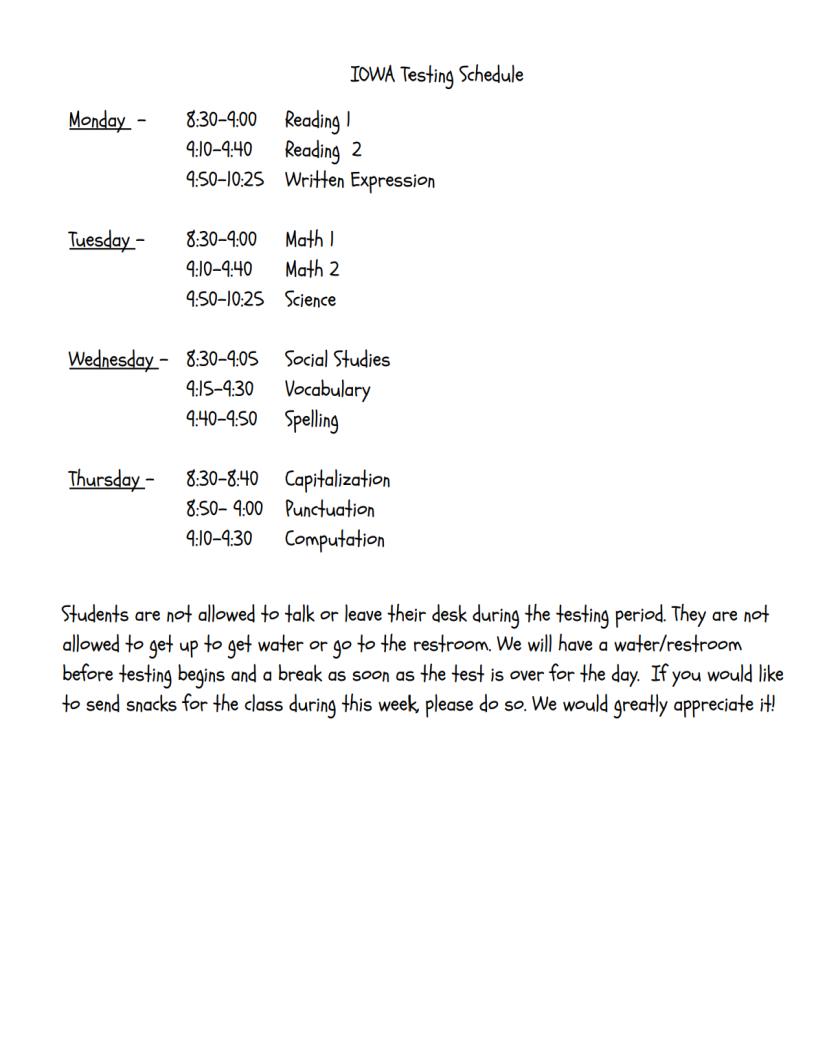 IOWA Testing Schedule

Monday – 8:30–9:00 Reading 1
9:10–9:40 Reading 2
9:50–10:25 Written Expression

Tuesday – 8:30–9:00 Math 1
9:10–9:40 Math 2
9:50–10:25 Science

Wednesday – 8:30–9:05 Social Studies
9:15–9:30 Vocabulary
9:40–9:50 Spelling

Thursday – 8:30–8:40 Capitalization
8:50– 9:00 Punctuation
9:10–9:30 Computation

Students are not allowed to talk or leave their desk during the testing period. They are not allowed to get up to get water or go to the restroom. We will have a water/restroom before testing begins and a break as soon as the test is over for the day. If you would like to send snacks for the class during this week, please do so. We would greatly appreciate it!